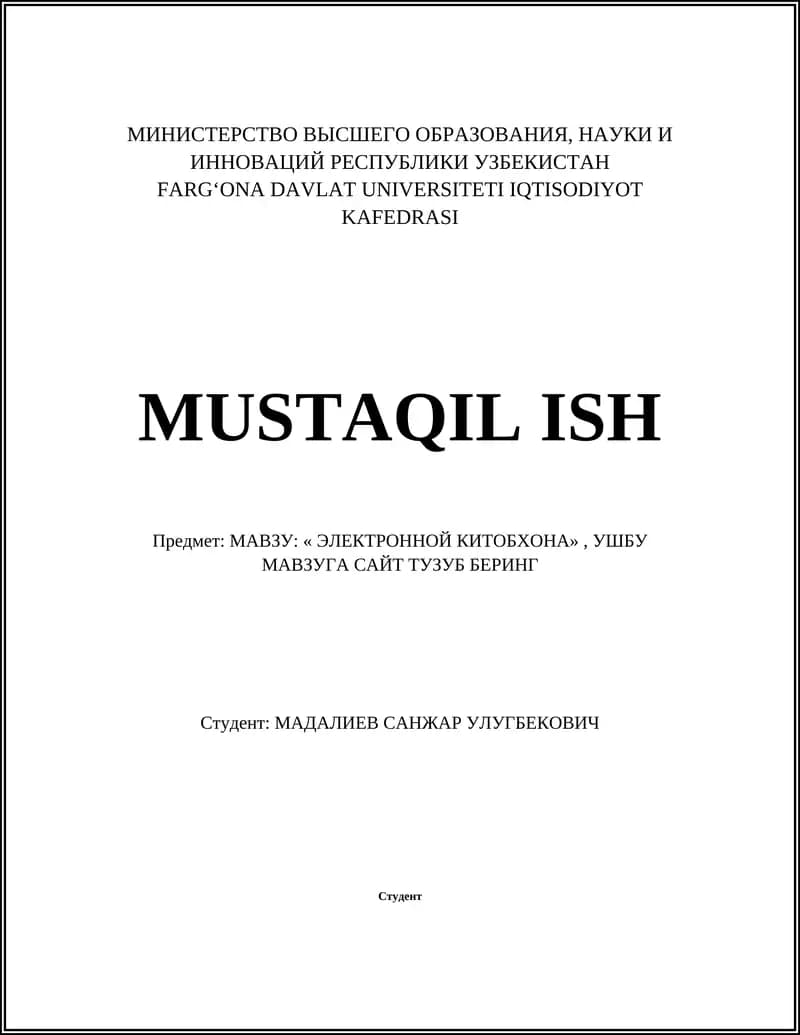 МИНИСТЕРСТВО ВЫСШЕГО ОБРАЗОВАНИЯ, НАУКИ И ИННОВАЦИЙ РЕСПУБЛИКИ УЗБЕКИСТАН FARG‘ONA DAVLAT UNIVERSITETI IQTISODIYOT KAFEDRASI

MUSTAQIL ISH

Предмет: МАВЗУ: « ЭЛЕКТРОННОЙ КИТОБХОНА» , УШБУ МАВЗУГА САЙТ ТУЗУБ БЕРИНГ

Студент: МАДАЛИЕВ САНЖАР УЛУГБЕКОВИЧ

Студент